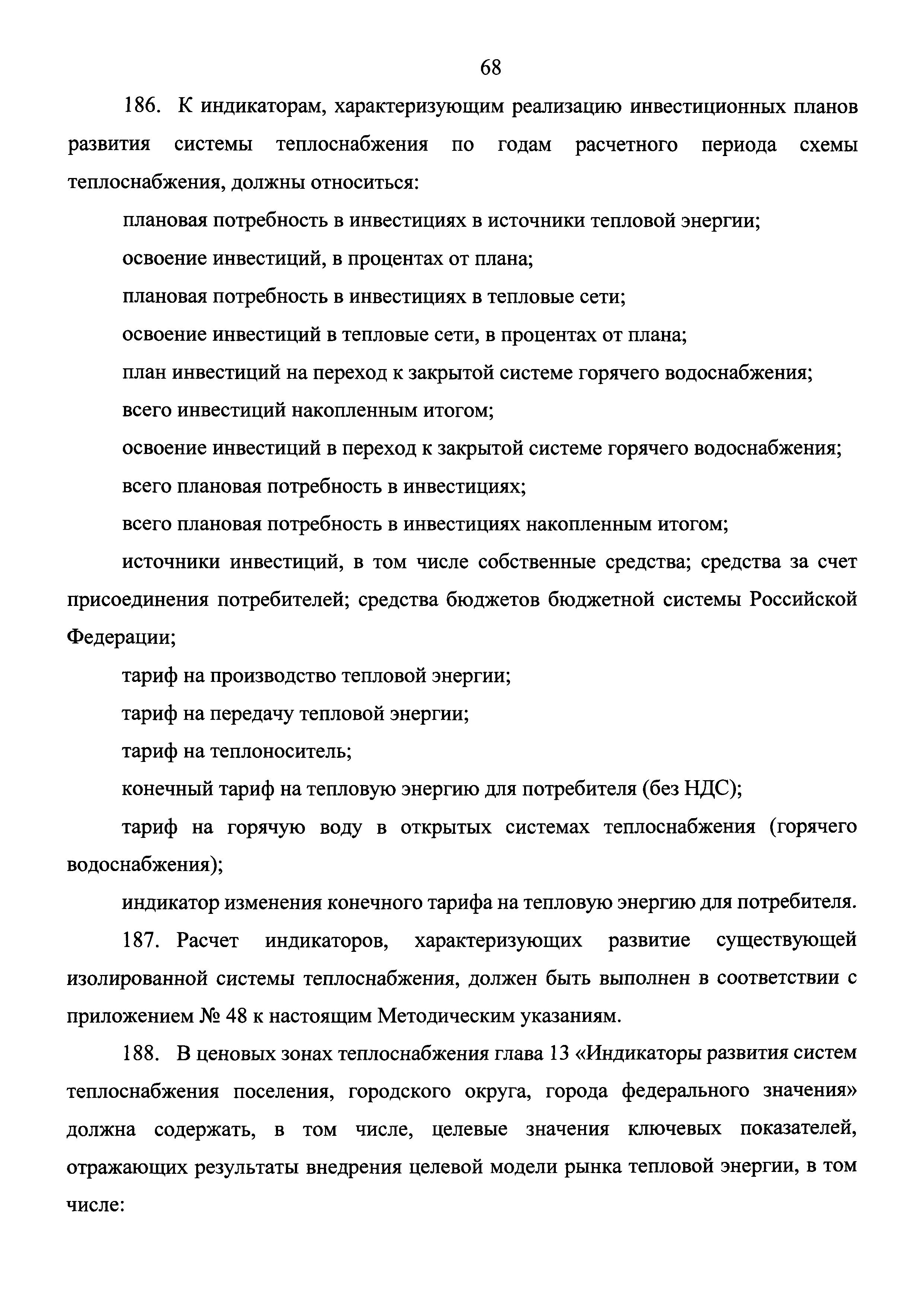 68

186. К индикаторам, характеризующим реализацию инвестиционных планов развития системы теплоснабжения по годам расчетного периода схемы теплоснабжения, должны относиться:

плановая потребность в инвестициях в источники тепловой энергии;

освоение инвестиций, в процентах от плана;

плановая потребность в инвестициях в тепловые сети;

освоение инвестиций в тепловые сети, в процентах от плана;

план инвестиций на переход к закрытой системе горячего водоснабжения;

всего инвестиций накопленным итогом;

освоение инвестиций в переход к закрытой системе горячего водоснабжения;

всего плановая потребность в инвестициях;

всего плановая потребность в инвестициях накопленным итогом;

источники инвестиций, в том числе собственные средства; средства за счет присоединения потребителей; средства бюджетов бюджетной системы Российской Федерации;

тариф на производство тепловой энергии;

тариф на передачу тепловой энергии;

тариф на теплоноситель;

конечный тариф на тепловую энергию для потребителя (без НДС);

тариф на горячую воду в открытых системах теплоснабжения (горячего водоснабжения);

индикатор изменения конечного тарифа на тепловую энергию для потребителя.

187. Расчет индикаторов, характеризующих развитие существующей изолированной системы теплоснабжения, должен быть выполнен в соответствии с приложением № 48 к настоящим Методическим указаниям.

188. В ценовых зонах теплоснабжения глава 13 «Индикаторы развития систем теплоснабжения поселения, городского округа, города федерального значения» должна содержать, в том числе, целевые значения ключевых показателей, отражающих результаты внедрения целевой модели рынка тепловой энергии, в том числе: